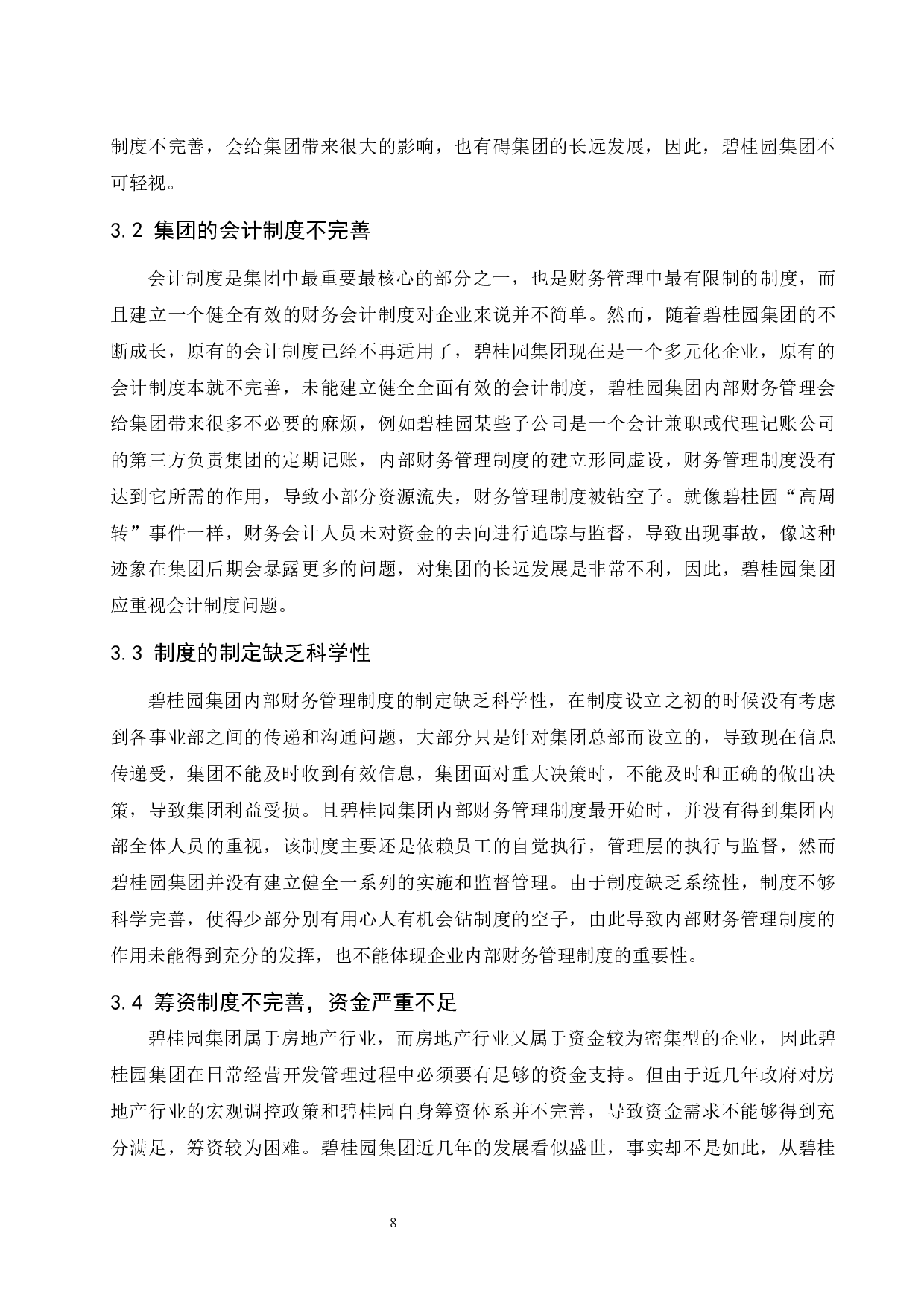 制度不完善，会给集团带来很大的影响，也有碍集团的长远发展，因此，碧桂园集团不可轻视。

3.2 集团的会计制度不完善

会计制度是集团中最重要最核心的部分之一，也是财务管理中最有限制的制度，而且建立一个健全有效的财务会计制度对企业来说并不简单。然而，随着碧桂园集团的不断成长，原有的会计制度已经不再适用了，碧桂园集团现在是一个多元化企业，原有的会计制度本就不完善，未能建立健全全面有效的会计制度，碧桂园集团内部财务管理会给集团带来很多不必要的麻烦，例如碧桂园某些子公司是一个会计兼职或代理记账公司的第三方负责集团的定期记账，内部财务管理制度的建立形同虚设，财务管理制度没有达到它所需的作用，导致小部分资源流失，财务管理制度被钻空子。就像碧桂园“高周转”事件一样，财务会计人员未对资金的去向进行追踪与监督，导致出现事故，像这种迹象在集团后期会暴露更多的问题，对集团的长远发展是非常不利，因此，碧桂园集团应重视会计制度问题。

3.3 制度的制定缺乏科学性

碧桂园集团内部财务管理制度的制定缺乏科学性，在制度设立之初的时候没有考虑到各事业部之间的传递和沟通问题，大部分只是针对集团总部而设立的，导致现在信息传递受，集团不能及时收到有效信息，集团面对重大决策时，不能及时和正确的做出决策，导致集团利益受损。且碧桂园集团内部财务管理制度最开始时，并没有得到集团内部全体人员的重视，该制度主要还是依赖员工的自觉执行，管理层的执行与监督，然而碧桂园集团并没有建立健全一系列的实施和监督管理。由于制度缺乏系统性，制度不够科学完善，使得少部分别有用心人有机会钻制度的空子，由此导致内部财务管理制度的作用未能得到充分的发挥，也不能体现企业内部财务管理制度的重要性。

3.4 筹资制度不完善，资金严重不足

碧桂园集团属于房地产行业，而房地产行业又属于资金较为密集型的企业，因此碧桂园集团在日常经营开发管理过程中必须要有足够的资金支持。但由于近几年政府对房地产行业的宏观调控政策和碧桂园自身筹资体系并不完善，导致资金需求不能够得到充分满足，筹资较为困难。碧桂园集团近几年的发展看似盛世，事实却不是如此，从碧桂

8